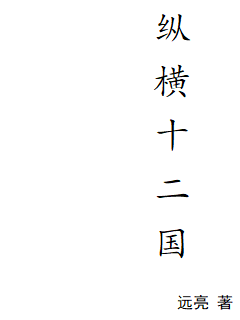 纵横十二国

远亮 著